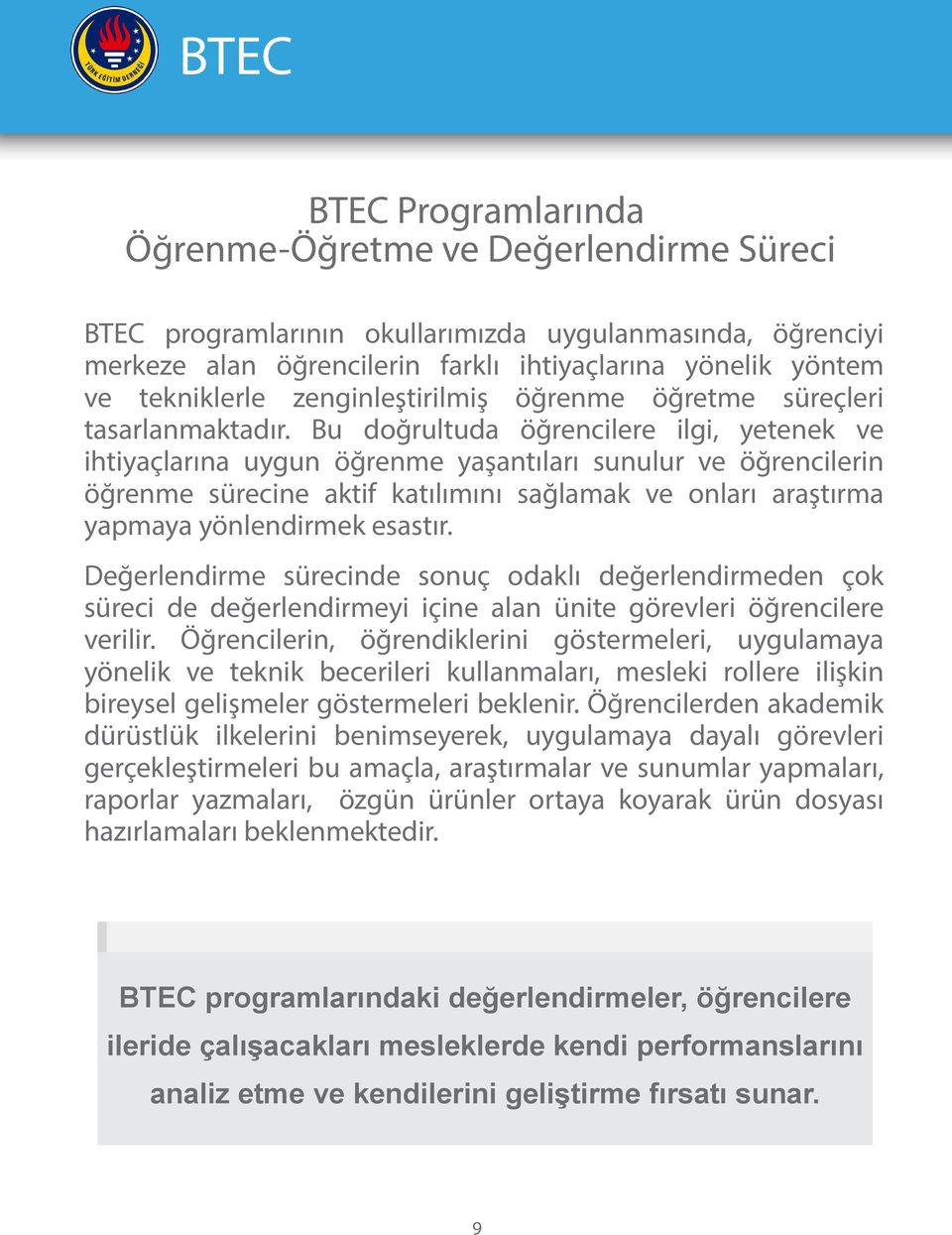 TÜRK EĞİTİM DERNEĞİ

BTEC

BTEC Programlarında
Öğrenme-Öğretme ve Değerlendirme Süreci

BTEC programlarının okullarımızda uygulanmasında, öğrenciyi merkeze alan öğrencilerin farklı ihtiyaçlarına yönelik yöntem ve tekniklerle zenginleştirilmiş öğrenme öğretme süreçleri tasarlanmaktadır. Bu doğrultuda öğrencilere ilgi, yetenek ve ihtiyaçlarına uygun öğrenme yaşantıları sunulur ve öğrencilerin öğrenme sürecine aktif katılımını sağlamak ve onları araştırma yapmaya yönlendirmek esastır.

Değerlendirme sürecinde sonuç odaklı değerlendirmeden çok süreci de değerlendirmeyi içine alan ünite görevleri öğrencilere verilir. Öğrencilerin, öğrendiklerini göstermeleri, uygulamaya yönelik ve teknik becerileri kullanmaları, mesleki rollere ilişkin bireysel gelişmeler göstermeleri beklenir. Öğrencilerden akademik dürüstlük ilkelerini benimseyerek, uygulamaya dayalı görevleri gerçekleştirmeleri bu amaçla, araştırmalar ve sunumlar yapmaları, raporlar yazmaları, özgün ürünler ortaya koyarak ürün dosyası hazırlamaları beklenmektedir.

BTEC programlarındaki değerlendirmeler, öğrencilere ileride çalışacakları mesleklerde kendi performanslarını analiz etme ve kendilerini geliştirme fırsatı sunar.

9